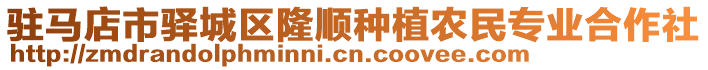 驻马店市驿城区隆顺种植农民专业合作社
http://zmdrandolphminni.cn.coovee.com